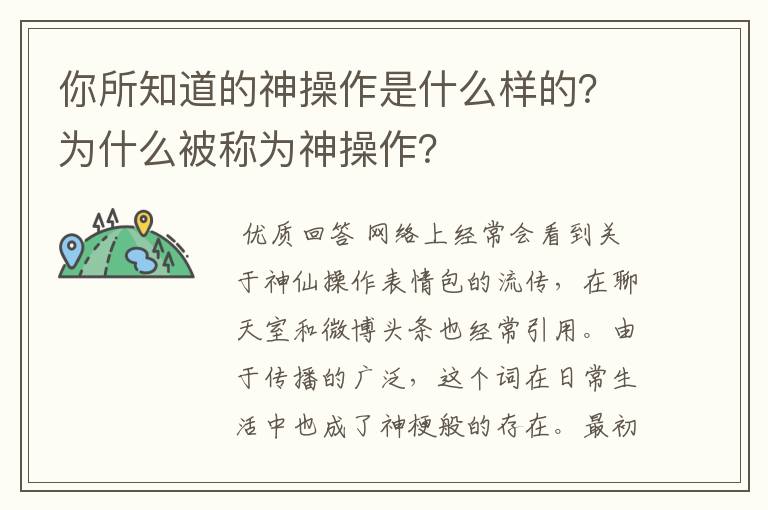 你所知道的神操作是什么样的？为什么被称为神操作？

优质回答 网络上经常会看到关于神仙操作表情包的流传，在聊天室和微博头条也经常引用。由于传播的广泛，这个词在日常生活中也成了神梗般的存在。最初